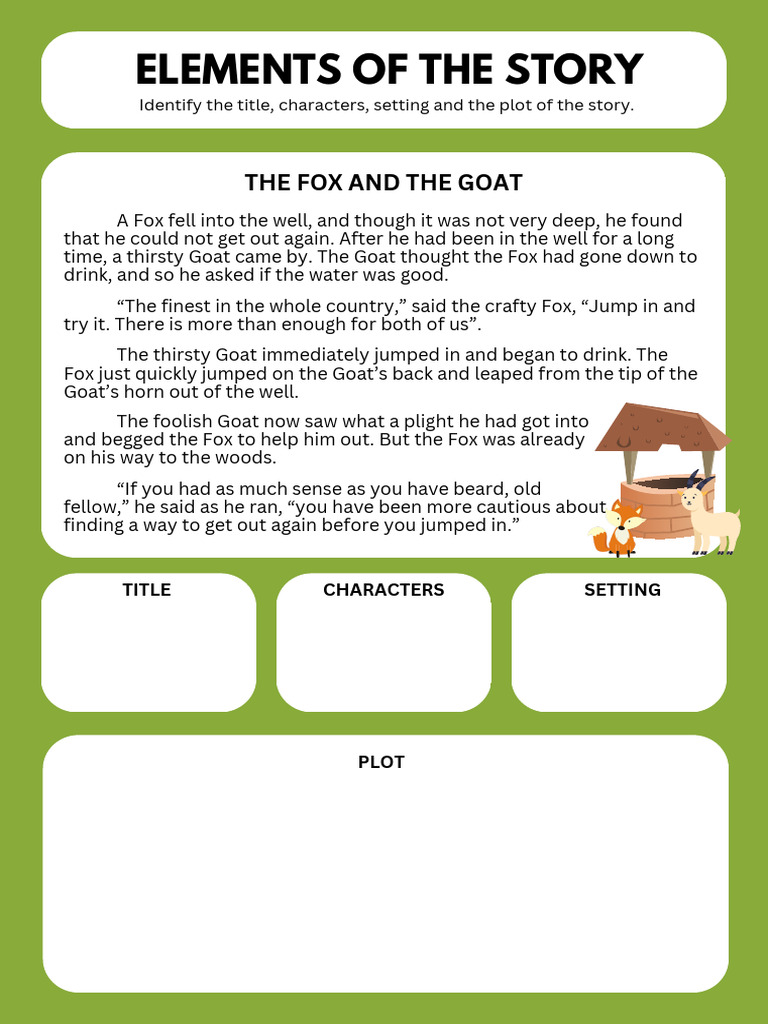 ELEMENTS OF THE STORY
Identify the title, characters, setting and the plot of the story.

THE FOX AND THE GOAT

A Fox fell into the well, and though it was not very deep, he found that he could not get out again. After he had been in the well for a long time, a thirsty Goat came by. The Goat thought the Fox had gone down to drink, and so he asked if the water was good.

“The finest in the whole country,” said the crafty Fox, “Jump in and try it. There is more than enough for both of us”.

The thirsty Goat immediately jumped in and began to drink. The Fox just quickly jumped on the Goat’s back and leaped from the tip of the Goat’s horn out of the well.

The foolish Goat now saw what a plight he had got into and begged the Fox to help him out. But the Fox was already on his way to the woods.

“If you had as much sense as you have beard, old fellow,” he said as he ran, “you have been more cautious about finding a way to get out again before you jumped in.”

TITLE

CHARACTERS

SETTING

PLOT